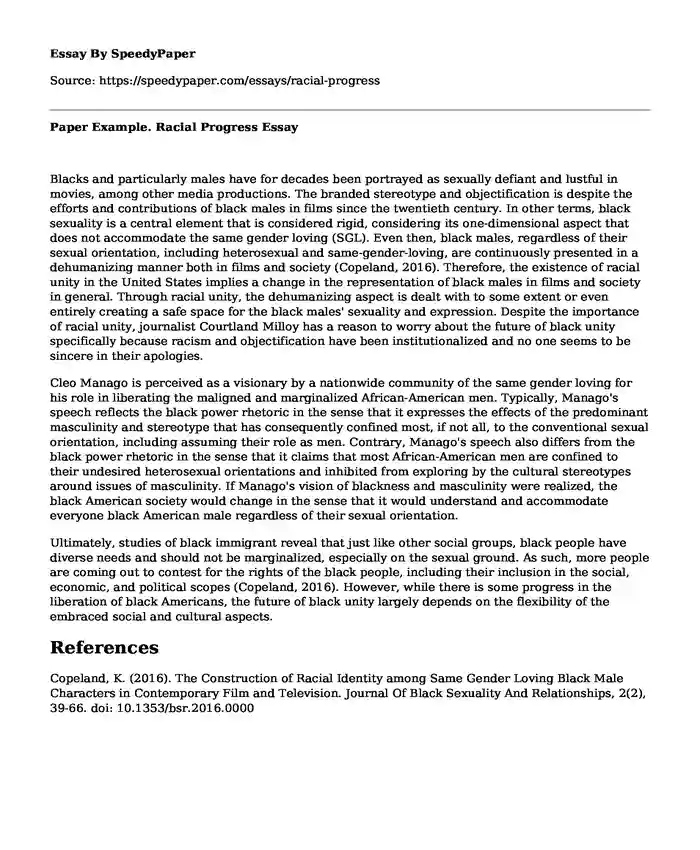 Essay By SpeedyPaper

Source: https://speedypaper.com/essays/racial-progress

Paper Example. Racial Progress Essay

Blacks and particularly males have for decades been portrayed as sexually defiant and lustful in movies, among other media productions. The branded stereotype and objectification is despite the efforts and contributions of black males in films since the twentieth century. In other terms, black sexuality is a central element that is considered rigid, considering its one-dimensional aspect that does not accommodate the same gender loving (SGL). Even then, black males, regardless of their sexual orientation, including heterosexual and same-gender-loving, are continuously presented in a dehumanizing manner both in films and society (Copeland, 2016). Therefore, the existence of racial unity in the United States implies a change in the representation of black males in films and society in general. Through racial unity, the dehumanizing aspect is dealt with to some extent or even entirely creating a safe space for the black males' sexuality and expression. Despite the importance of racial unity, journalist Courtland Milloy has a reason to worry about the future of black unity specifically because racism and objectification have been institutionalized and no one seems to be sincere in their apologies.

Cleo Manago is perceived as a visionary by a nationwide community of the same gender loving for his role in liberating the maligned and marginalized African-American men. Typically, Manago's speech reflects the black power rhetoric in the sense that it expresses the effects of the predominant masculinity and stereotype that has consequently confined most, if not all, to the conventional sexual orientation, including assuming their role as men. Contrary, Manago's speech also differs from the black power rhetoric in the sense that it claims that most African-American men are confined to their undesired heterosexual orientations and inhibited from exploring by the cultural stereotypes around issues of masculinity. If Manago's vision of blackness and masculinity were realized, the black American society would change in the sense that it would understand and accommodate everyone black American male regardless of their sexual orientation.

Ultimately, studies of black immigrant reveal that just like other social groups, black people have diverse needs and should not be marginalized, especially on the sexual ground. As such, more people are coming out to contest for the rights of the black people, including their inclusion in the social, economic, and political scopes (Copeland, 2016). However, while there is some progress in the liberation of black Americans, the future of black unity largely depends on the flexibility of the embraced social and cultural aspects.

References

Copeland, K. (2016). The Construction of Racial Identity among Same Gender Loving Black Male Characters in Contemporary Film and Television. Journal Of Black Sexuality And Relationships, 2(2), 39-66. doi: 10.1353/bsr.2016.0000